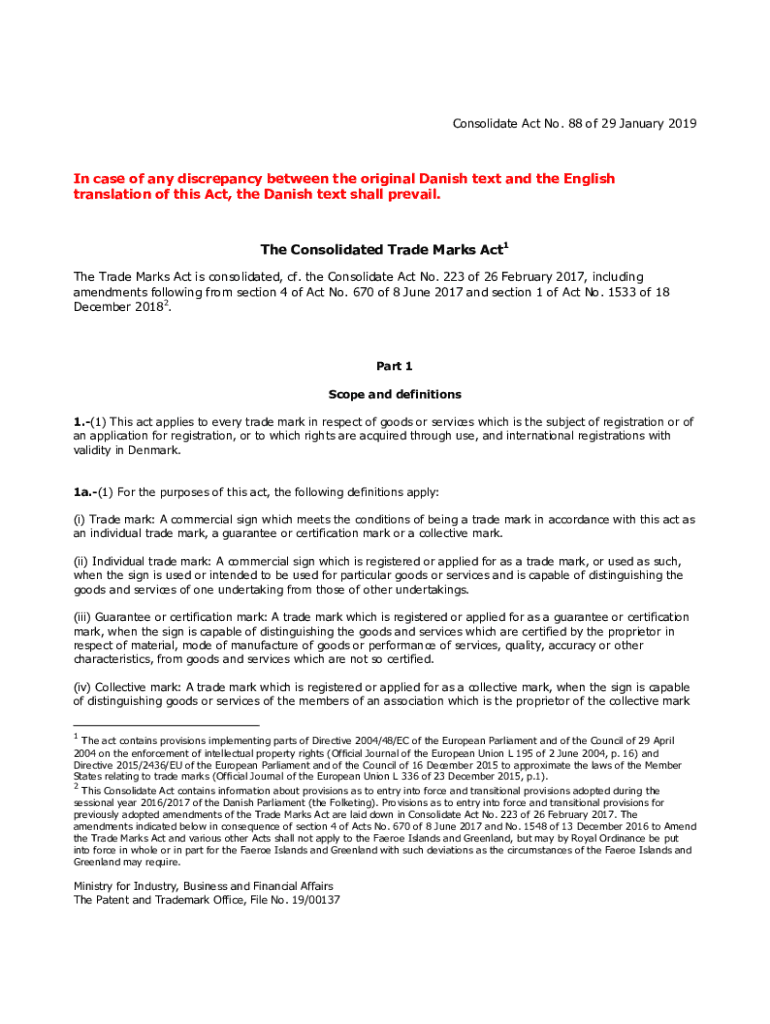 Consolidate Act No. 88 of 29 January 2019

In case of any discrepancy between the original Danish text and the English translation of this Act, the Danish text shall prevail.

The Consolidated Trade Marks Act$^1$

The Trade Marks Act is consolidated, cf. the Consolidate Act No. 223 of 26 February 2017, including amendments following from section 4 of Act No. 670 of 8 June 2017 and section 1 of Act No. 1533 of 18 December 2018$^2$.

Part 1

Scope and definitions

1.-(1) This act applies to every trade mark in respect of goods or services which is the subject of registration or of an application for registration, or to which rights are acquired through use, and international registrations with validity in Denmark.

1a.-(1) For the purposes of this act, the following definitions apply:

(i) Trade mark: A commercial sign which meets the conditions of being a trade mark in accordance with this act as an individual trade mark, a guarantee or certification mark or a collective mark.

(ii) Individual trade mark: A commercial sign which is registered or applied for as a trade mark, or used as such, when the sign is used or intended to be used for particular goods or services and is capable of distinguishing the goods and services of one undertaking from those of other undertakings.

(iii) Guarantee or certification mark: A trade mark which is registered or applied for as a guarantee or certification mark, when the sign is capable of distinguishing the goods and services which are certified by the proprietor in respect of material, mode of manufacture of goods or performance of services, quality, accuracy or other characteristics, from goods and services which are not so certified.

(iv) Collective mark: A trade mark which is registered or applied for as a collective mark, when the sign is capable of distinguishing goods or services of the members of an association which is the proprietor of the collective mark

$^1$ The act contains provisions implementing parts of Directive 2004/48/EC of the European Parliament and of the Council of 29 April 2004 on the enforcement of intellectual property rights (Official Journal of the European Union L 195 of 2 June 2004, p. 16) and Directive 2015/2436/EU of the European Parliament and of the Council of 16 December 2015 to approximate the laws of the Member States relating to trade marks (Official Journal of the European Union L 336 of 23 December 2015, p.1).
$^2$ This Consolidate Act contains information about provisions as to entry into force and transitional provisions adopted during the sessional year 2016/2017 of the Danish Parliament (the Folketing). Provisions as to entry into force and transitional provisions for previously adopted amendments of the Trade Marks Act are laid down in Consolidate Act No. 223 of 26 February 2017. The amendments indicated below in consequence of section 4 of Acts No. 670 of 8 June 2017 and No. 1548 of 13 December 2016 to Amend the Trade Marks Act and various other Acts shall not apply to the Faeroe Islands and Greenland, but may by Royal Ordinance be put into force in whole or in part for the Faeroe Islands and Greenland with such deviations as the circumstances of the Faeroe Islands and Greenland may require.

Ministry for Industry, Business and Financial Affairs
The Patent and Trademark Office, File No. 19/00137